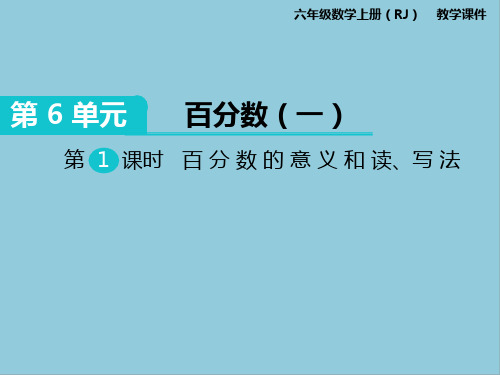 六年级数学上册（RJ）　教学课件

第 6 单元

百分数（一）

第 1 课时　百分数的意义和读、写法